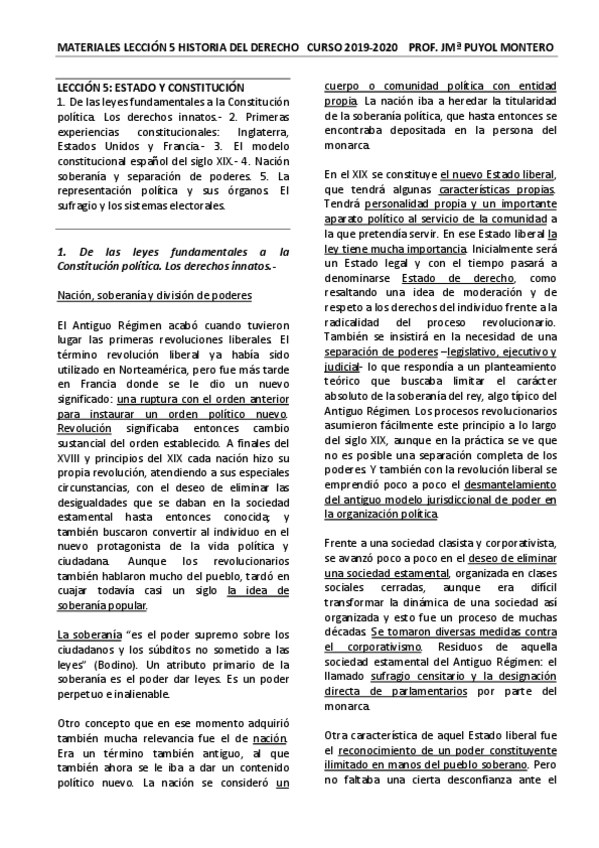 MATERIALES LECCIÓN 5 HISTORIA DEL DERECHO CURSO 2019-2020 PROF. JMª PUYOL MONTERO

LECCIÓN 5: ESTADO Y CONSTITUCIÓN
1. De las leyes fundamentales a la Constitución política. Los derechos innatos.- 2. Primeras experiencias constitucionales: Inglaterra, Estados Unidos y Francia.- 3. El modelo constitucional español del siglo XIX.- 4. Nación soberanía y separación de poderes. 5. La representación política y sus órganos. El sufragio y los sistemas electorales.

1. De las leyes fundamentales a la Constitución política. Los derechos innatos.-

Nación, soberanía y división de poderes

El Antiguo Régimen acabó cuando tuvieron lugar las primeras revoluciones liberales. El término revolución liberal ya había sido utilizado en Norteamérica, pero fue más tarde en Francia donde se le dio un nuevo significado: una ruptura con el orden anterior para instaurar un orden político nuevo. Revolución significaba entonces cambio sustancial del orden establecido. A finales del XVIII y principios del XIX cada nación hizo su propia revolución, atendiendo a sus especiales circunstancias, con el deseo de eliminar las desigualdades que se daban en la sociedad estamental hasta entonces conocida; y también buscaron convertir al individuo en el nuevo protagonista de la vida política y ciudadana. Aunque los revolucionarios también hablaron mucho del pueblo, tardó en cuajar todavía casi un siglo la idea de soberanía popular.

La soberanía "es el poder supremo sobre los ciudadanos y los súbditos no sometido a las leyes" (Bodino). Un atributo primario de la soberanía es el poder dar leyes. Es un poder perpetuo e inalienable.

Otro concepto que en ese momento adquirió también mucha relevancia fue el de nación. Era un término también antiguo, al que también ahora se le iba a dar un contenido político nuevo. La nación se consideró un cuerpo o comunidad política con entidad propia. La nación iba a heredar la titularidad de la soberanía política, que hasta entonces se encontraba depositada en la persona del monarca.

En el XIX se constituye el nuevo Estado liberal, que tendrá algunas características propias. Tendrá personalidad propia y un importante aparato político al servicio de la comunidad a la que pretendía servir. En ese Estado liberal la ley tiene mucha importancia. Inicialmente será un Estado legal y con el tiempo pasará a denominarse Estado de derecho, como resaltando una idea de moderación y de respeto a los derechos del individuo frente a la radicalidad del proceso revolucionario. También se insistirá en la necesidad de una separación de poderes –legislativo, ejecutivo y judicial- lo que respondía a un planteamiento teórico que buscaba limitar el carácter absoluto de la soberanía del rey, algo típico del Antiguo Régimen. Los procesos revolucionarios asumieron fácilmente este principio a lo largo del siglo XIX, aunque en la práctica se ve que no es posible una separación completa de los poderes. Y también con la revolución liberal se emprendió poco a poco el desmantelamiento del antiguo modelo jurisdiccional de poder en la organización política.

Frente a una sociedad clasista y corporativista, se avanzó poco a poco en el deseo de eliminar una sociedad estamental, organizada en clases sociales cerradas, aunque era difícil transformar la dinámica de una sociedad así organizada y esto fue un proceso de muchas décadas. Se tomaron diversas medidas contra el corporativismo. Residuos de aquella sociedad estamental del Antiguo Régimen: el llamado sufragio censitario y la designación directa de parlamentarios por parte del monarca.

Otra característica de aquel Estado liberal fue el reconocimiento de un poder constituyente ilimitado en manos del pueblo soberano. Pero no faltaba una cierta desconfianza ante el